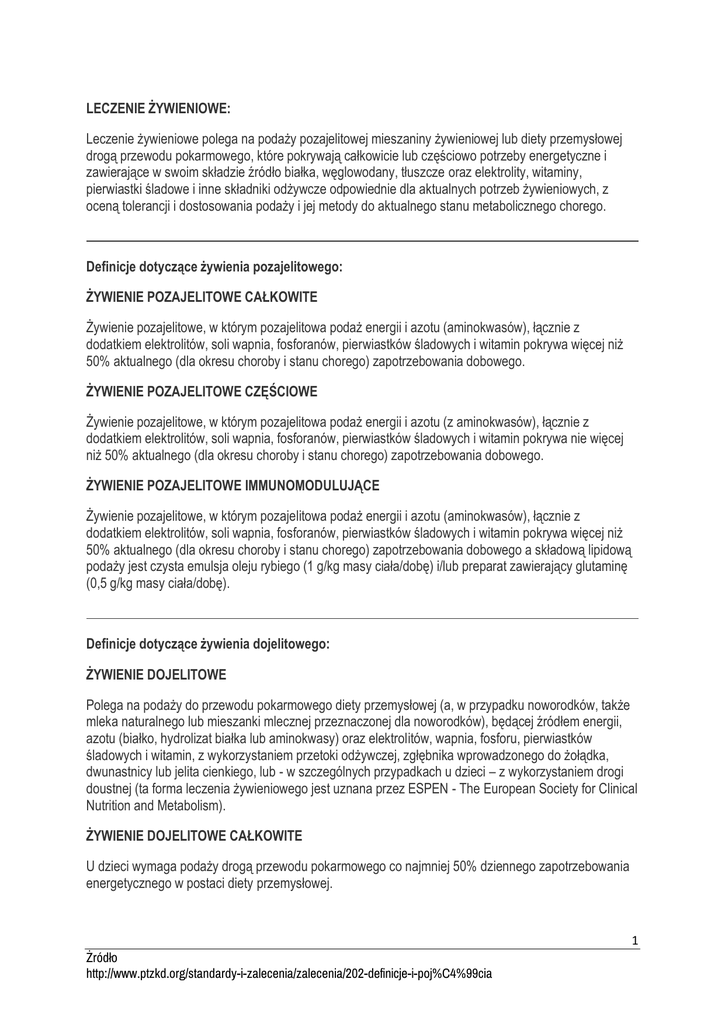 LECZENIE ŻYWIENIOWE:

Leczenie żywieniowe polega na podaży pozajelitowej mieszaniny żywieniowej lub diety przemysłowej drogą przewodu pokarmowego, które pokrywają całkowicie lub częściowo potrzeby energetyczne i zawierające w swoim składzie źródło białka, węglowodany, tłuszcze oraz elektrolity, witaminy, pierwiastki śladowe i inne składniki odżywcze odpowiednie dla aktualnych potrzeb żywieniowych, z oceną tolerancji i dostosowania podaży i jej metody do aktualnego stanu metabolicznego chorego.

Definicje dotyczące żywienia pozajelitowego:

ŻYWIENIE POZAJELITOWE CAŁKOWITE

Żywienie pozajelitowe, w którym pozajelitowa podaż energii i azotu (aminokwasów), łącznie z dodatkiem elektrolitów, soli wapnia, fosforanów, pierwiastków śladowych i witamin pokrywa więcej niż 50% aktualnego (dla okresu choroby i stanu chorego) zapotrzebowania dobowego.

ŻYWIENIE POZAJELITOWE CZĘŚCIOWE

Żywienie pozajelitowe, w którym pozajelitowa podaż energii i azotu (z aminokwasów), łącznie z dodatkiem elektrolitów, soli wapnia, fosforanów, pierwiastków śladowych i witamin pokrywa nie więcej niż 50% aktualnego (dla okresu choroby i stanu chorego) zapotrzebowania dobowego.

ŻYWIENIE POZAJELITOWE IMMUNOMODULUJĄCE

Żywienie pozajelitowe, w którym pozajelitowa podaż energii i azotu (aminokwasów), łącznie z dodatkiem elektrolitów, soli wapnia, fosforanów, pierwiastków śladowych i witamin pokrywa więcej niż 50% aktualnego (dla okresu choroby i stanu chorego) zapotrzebowania dobowego a składową lipidową podaży jest czysta emulsja oleju rybiego (1 g/kg masy ciała/dobę) i/lub preparat zawierający glutaminę (0,5 g/kg masy ciała/dobę).

Definicje dotyczące żywienia dojelitowego:

ŻYWIENIE DOJELITOWE

Polega na podaży do przewodu pokarmowego diety przemysłowej (a, w przypadku noworodków, także mleka naturalnego lub mieszanki mlecznej przeznaczonej dla noworodków), będącej źródłem energii, azotu (białko, hydrolizat białka lub aminokwasy) oraz elektrolitów, wapnia, fosforu, pierwiastków śladowych i witamin, z wykorzystaniem przetoki odżywczej, zgłębnika wprowadzonego do żołądka, dwunastnicy lub jelita cienkiego, lub - w szczególnych przypadkach u dzieci – z wykorzystaniem drogi doustnej (ta forma leczenia żywieniowego jest uznana przez ESPEN - The European Society for Clinical Nutrition and Metabolism).

ŻYWIENIE DOJELITOWE CAŁKOWITE

U dzieci wymaga podaży drogą przewodu pokarmowego co najmniej 50% dziennego zapotrzebowania energetycznego w postaci diety przemysłowej.

1

Źródło
http://www.ptzkd.org/standardy-i-zalecenia/zalecenia/202-definicje-i-poj%C4%99cia